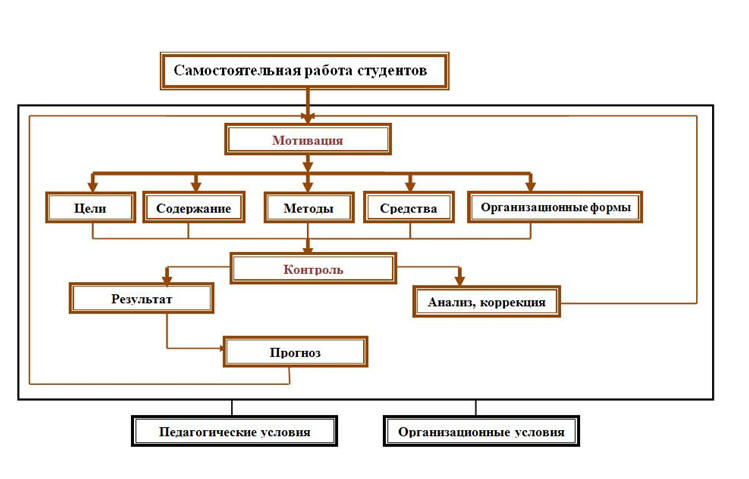 Самостоятельная работа студентов

Мотивация

Цели

Содержание

Методы

Средства

Организационные формы

Контроль

Результат

Анализ, коррекция

Прогноз

Педагогические условия

Организационные условия